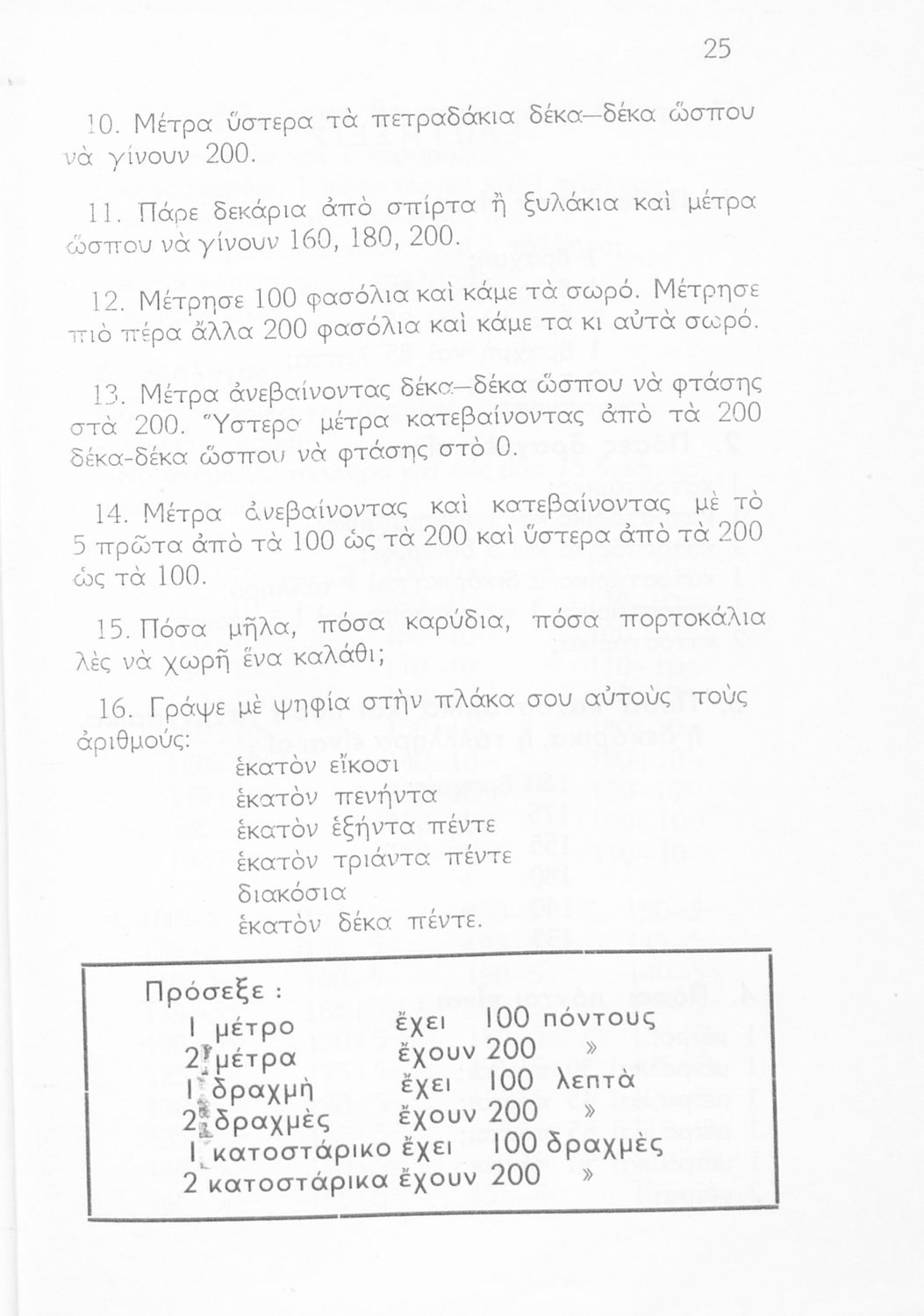 25

10. Μέτρα ὕστερα τὰ πετραδάκια δέκα—δέκα ὥσπου νὰ γίνουν 200.

11. Πάρε δεκάρια ἀπὸ σπίρτα ἢ ξυλάκια καὶ μέτρα ὥσπου νὰ γίνουν 160, 180, 200.

12. Μέτρησε 100 φασόλια καὶ κάμε τὰ σωρό. Μέτρησε πιὸ πέρα ἄλλα 200 φασόλια καὶ κάμε τα κι αὐτὰ σωρό.

13. Μέτρα ἀνεβαίνοντας δέκα—δέκα ὥσπου νὰ φτάσης στὰ 200. Ὕστερα μέτρα κατεβαίνοντας ἀπὸ τὰ 200 δέκα-δέκα ὥσπου νὰ φτάσης στὸ 0.

14. Μέτρα ἀνεβαίνοντας καὶ κατεβαίνοντας μὲ τὸ 5 πρῶτα ἀπὸ τὰ 100 ὡς τὰ 200 καὶ ὕστερα ἀπὸ τὰ 200 ὡς τὰ 100.

15. Πόσα μῆλα, πόσα καρύδια, πόσα πορτοκάλια λὲς νὰ χωρῆ ἕνα καλάθι;

16. Γράψε μὲ ψηφία στὴν πλάκα σου αὐτοὺς τοὺς ἀριθμούς:
ἑκατὸν εἴκοσι
ἑκατὸν πενήντα
ἑκατὸν ἑξήντα πέντε
ἑκατὸν τριάντα πέντε
διακόσια
ἑκατὸν δέκα πέντε.

Πρόσεξε :
1 μέτρο ἔχει 100 πόντους
2 μέτρα ἔχουν 200 »
1 δραχμὴ ἔχει 100 λεπτὰ
2 δραχμὲς ἔχουν 200 »
1 κατοστάρικο ἔχει 100 δραχμὲς
2 κατοστάρικα ἔχουν 200 »